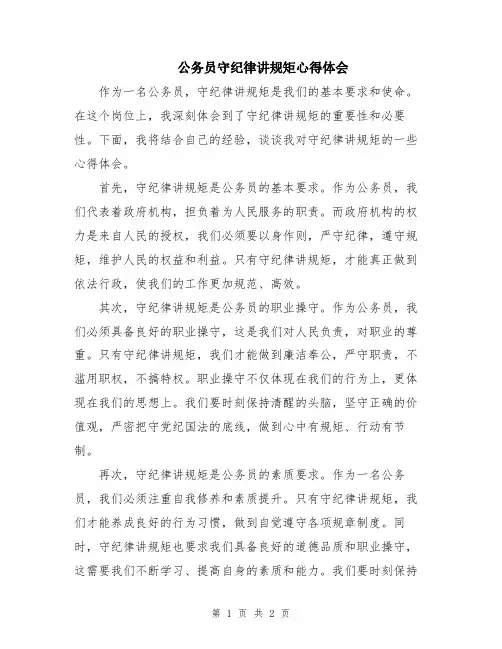 公务员守纪律讲规矩心得体会

作为一名公务员，守纪律讲规矩是我们的基本要求和使命。在这个岗位上，我深刻体会到了守纪律讲规矩的重要性和必要性。下面，我将结合自己的经验，谈谈我对守纪律讲规矩的一些心得体会。

首先，守纪律讲规矩是公务员的基本要求。作为公务员，我们代表着政府机构，担负着为人民服务的职责。而政府机构的权力是来自人民的授权，我们必须要以身作则，严守纪律，遵守规矩，维护人民的权益和利益。只有守纪律讲规矩，才能真正做到依法行政，使我们的工作更加规范、高效。

其次，守纪律讲规矩是公务员的职业操守。作为公务员，我们必须具备良好的职业操守，这是我们对人民负责，对职业的尊重。只有守纪律讲规矩，我们才能做到廉洁奉公，严守职责，不滥用职权，不搞特权。职业操守不仅体现在我们的行为上，更体现在我们的思想上。我们要时刻保持清醒的头脑，坚守正确的价值观，严密把守党纪国法的底线，做到心中有规矩、行动有节制。

再次，守纪律讲规矩是公务员的素质要求。作为一名公务员，我们必须注重自我修养和素质提升。只有守纪律讲规矩，我们才能养成良好的行为习惯，做到自觉遵守各项规章制度。同时，守纪律讲规矩也要求我们具备良好的道德品质和职业操守，这需要我们不断学习、提高自身的素质和能力。我们要时刻保持

第 1 页 共 2 页